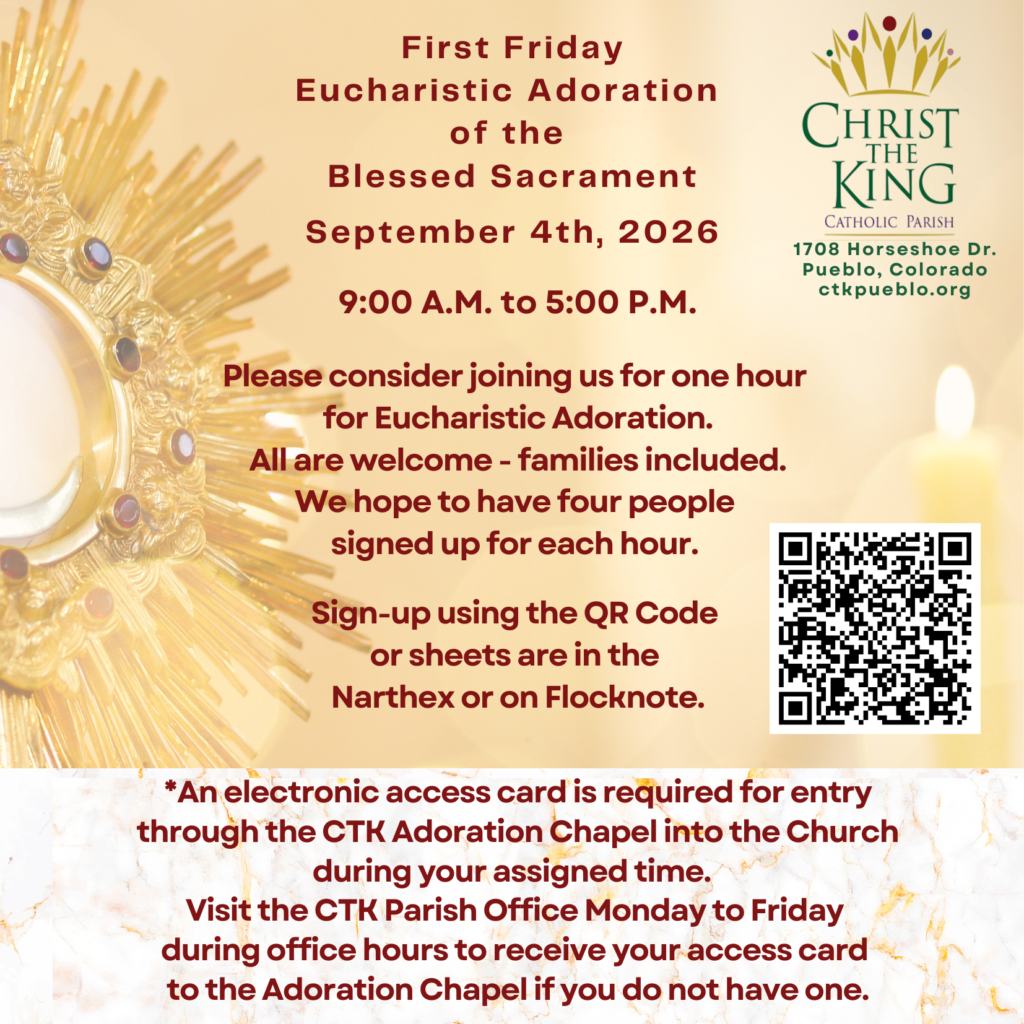 First Friday
Eucharistic Adoration
of the
Blessed Sacrament

September 4th, 2026

9:00 A.M. to 5:00 P.M.

Please consider joining us for one hour for Eucharistic Adoration. All are welcome - families included. We hope to have four people signed up for each hour.

Sign-up using the QR Code or sheets are in the Narthex or on Flocknote.

CHRIST THE KING
CATHOLIC PARISH
1708 Horseshoe Dr.
Pueblo, Colorado
ctkpueblo.org

*An electronic access card is required for entry through the CTK Adoration Chapel into the Church during your assigned time.
Visit the CTK Parish Office Monday to Friday during office hours to receive your access card to the Adoration Chapel if you do not have one.